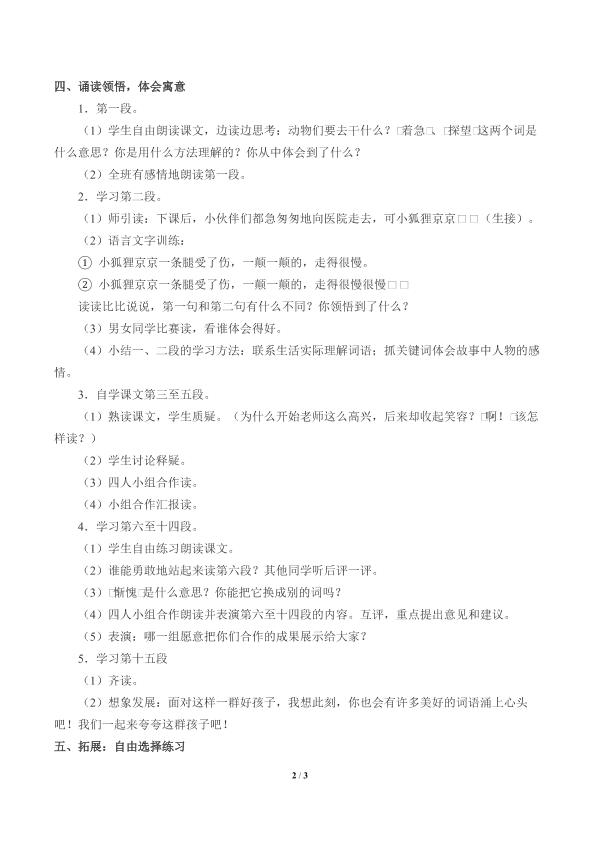 四、诵读领悟，体会寓意

1．第一段。

（1）学生自由朗读课文，边读边思考：动物们要去干什么？□着急□、□探望□这两个词是什么意思？你是用什么方法理解的？你从中体会到了什么？

（2）全班有感情地朗读第一段。

2．学习第二段。

（1）师引读：下课后，小伙伴们都急匆匆地向医院走去，可小狐狸京京□□（生接）。

（2）语言文字训练：

① 小狐狸京京一条腿受了伤，一颠一颠的，走得很慢。

② 小狐狸京京一条腿受了伤，一颠一颠的，走得很慢很慢□□

读读比比说说，第一句和第二句有什么不同？你领悟到了什么？

（3）男女同学比赛读，看谁体会得好。

（4）小结一、二段的学习方法：联系生活实际理解词语；抓关键词体会故事中人物的感情。

3．自学课文第三至五段。

（1）熟读课文，学生质疑。（为什么开始老师这么高兴，后来却收起笑容？□啊！□该怎样读？）

（2）学生讨论释疑。

（3）四人小组合作读。

（4）小组合作汇报读。

4．学习第六至十四段。

（1）学生自由练习朗读课文。

（2）谁能勇敢地站起来读第六段？其他同学听后评一评。

（3）□惭愧□是什么意思？你能把它换成别的词吗？

（4）四人小组合作朗读并表演第六至十四段的内容。互评，重点提出意见和建议。

（5）表演：哪一组愿意把你们合作的成果展示给大家？

5．学习第十五段

（1）齐读。

（2）想象发展：面对这样一群好孩子，我想此刻，你也会有许多美好的词语涌上心头吧！我们一起来夸夸这群孩子吧！

五、拓展：自由选择练习

2 / 3